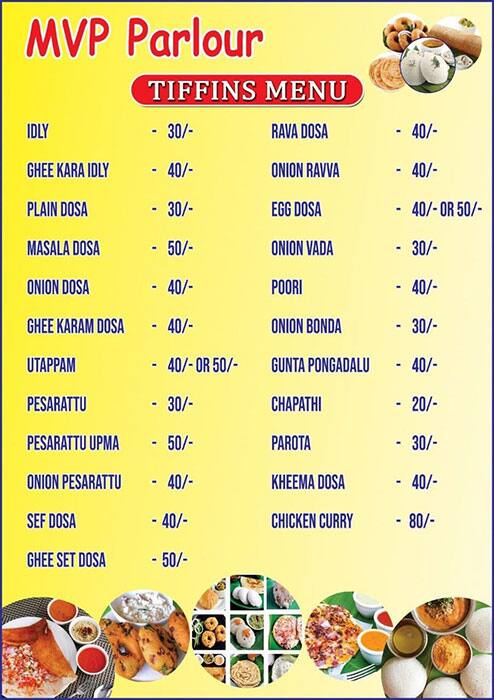 MVP Parlour

TIFFINS MENU

IDLY - 30/-
GHEE KARA IDLY - 40/-
PLAIN DOSA - 30/-
MASALA DOSA - 50/-
ONION DOSA - 40/-
GHEE KARAM DOSA - 40/-
UTAPPAM - 40/- OR 50/-
PESARATTU - 30/-
PESARATTU UPMA - 50/-
ONION PESARATTU - 40/-
SEF DOSA - 40/-
GHEE SET DOSA - 50/-

RAVA DOSA - 40/-
ONION RAVVA - 40/-
EGG DOSA - 40/- OR 50/-
ONION VADA - 30/-
POORI - 40/-
ONION BONDA - 30/-
GUNTA PONGADALU - 40/-
CHAPATHI - 20/-
PAROTA - 30/-
KHEEMA DOSA - 40/-
CHICKEN CURRY - 80/-